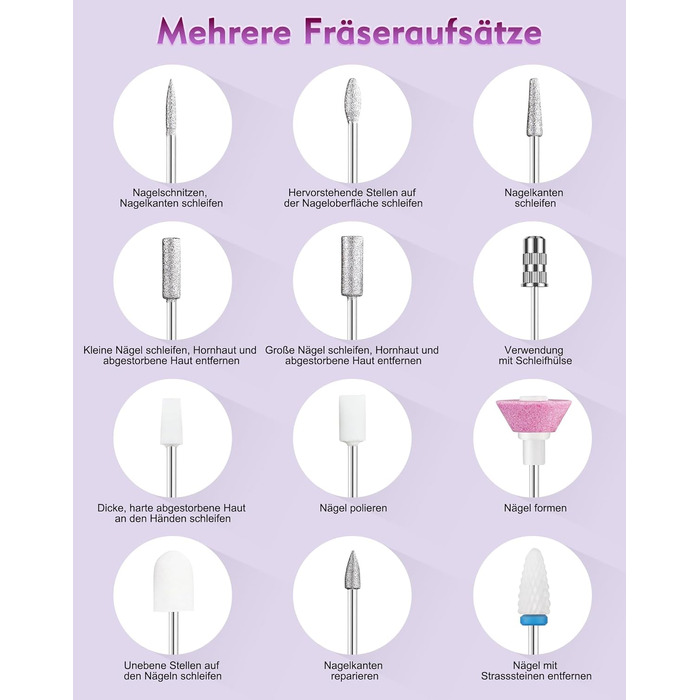 Mehrere Fräseraufsätze

Nagelschnitzen, Nagelkanten schleifen

Hervorstehende Stellen auf der Nageloberfläche schleifen

Nagelkanten schleifen

Kleine Nägel schleifen, Hornhaut und abgestorbene Haut entfernen

Große Nägel schleifen, Hornhaut und abgestorbene Haut entfernen

Verwendung mit Schleifhülse

Dicke, harte abgestorbene Haut an den Händen schleifen

Nägel polieren

Nägel formen

Unebene Stellen auf den Nägeln schleifen

Nagelkanten reparieren

Nägel mit Strasssteinen entfernen